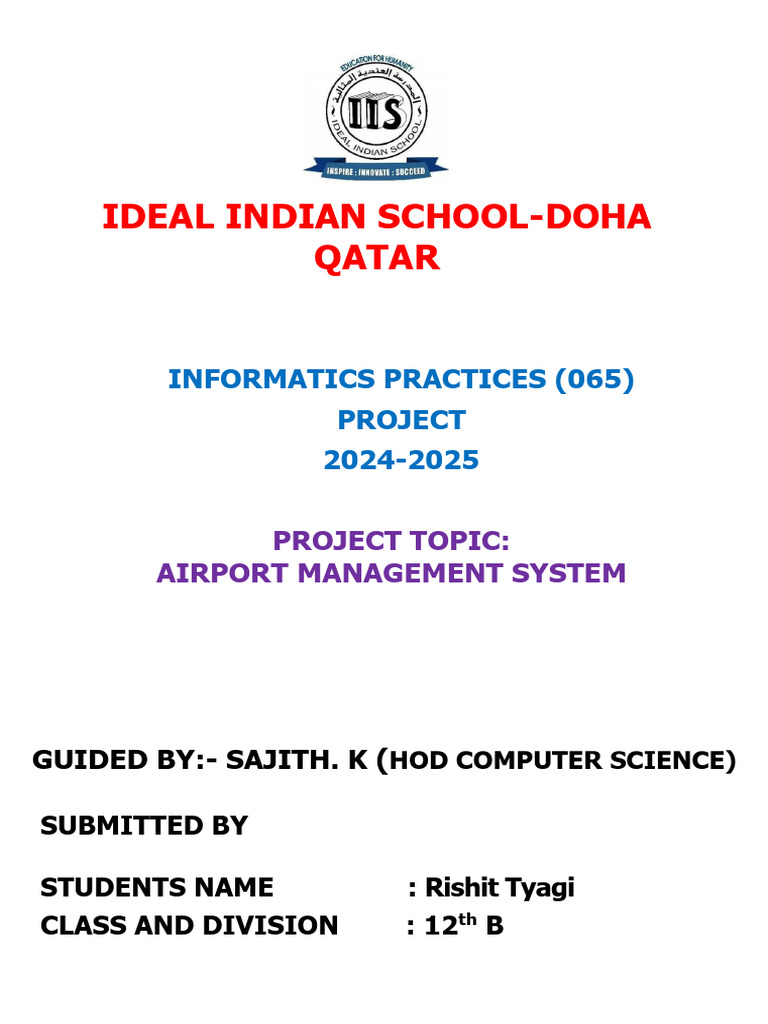 EDUCATION FOR HUMANITY
IIS
IDEAL INDIAN SCHOOL
INSPIRE : INNOVATE : SUCCEED

IDEAL INDIAN SCHOOL-DOHA QATAR

INFORMATICS PRACTICES (065)
PROJECT
2024-2025

PROJECT TOPIC:
AIRPORT MANAGEMENT SYSTEM

GUIDED BY:- SAJITH. K (HOD COMPUTER SCIENCE)

SUBMITTED BY

STUDENTS NAME : Rishit Tyagi
CLASS AND DIVISION : 12$^{th}$ B